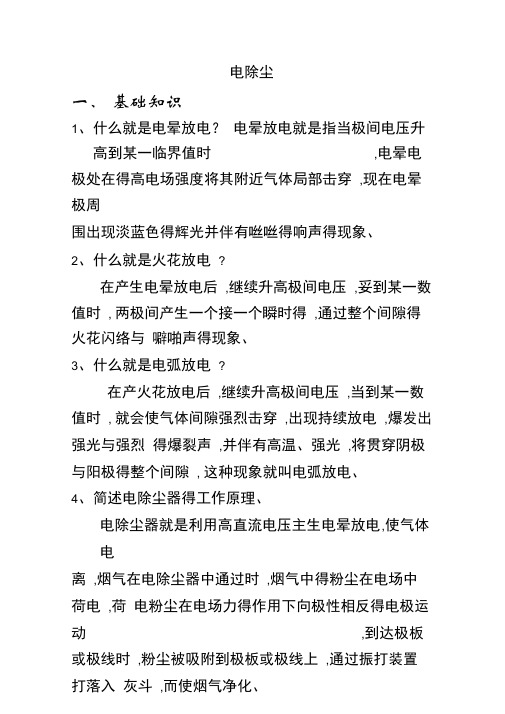 电除尘

一、 基础知识

1、什么就是电晕放电？ 电晕放电就是指当极间电压升高到某一临界值时 ,电晕电极处在得高电场强度将其附近气体局部击穿 ,现在电晕极周围出现淡蓝色得辉光并伴有咝咝得响声得现象、

2、什么就是火花放电 ？

在产生电晕放电后 ,继续升高极间电压 ,妥到某一数值时 , 两极间产生一个接一个瞬时得 ,通过整个间隙得火花闪络与 噼啪声得现象、

3、什么就是电弧放电 ？

在产火花放电后 ,继续升高极间电压 ,当到某一数值时 , 就会使气体间隙强烈击穿 ,出现持续放电 ,爆发出强光与强烈 得爆裂声 ,并伴有高温、强光 ,将贯穿阴极与阳极得整个间隙 , 这种现象就叫电弧放电、

4、简述电除尘器得工作原理、

电除尘器就是利用高直流电压主生电晕放电,使气体电离 ,烟气在电除尘器中通过时 ,烟气中得粉尘在电场中荷电 ,荷 电粉尘在电场力得作用下向极性相反得电极运动 ,到达极板或极线时 ,粉尘被吸附到极板或极线上 ,通过振打装置打落入 灰斗 ,而使烟气净化、